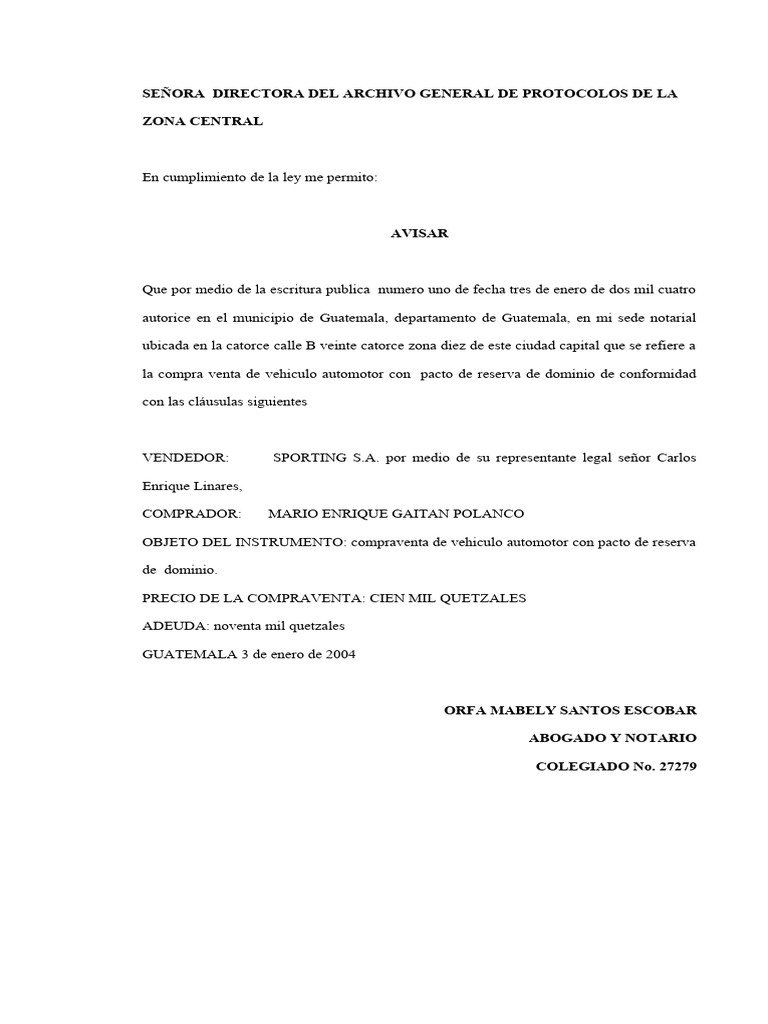 SEÑORA DIRECTORA DEL ARCHIVO GENERAL DE PROTOCOLOS DE LA ZONA CENTRAL

En cumplimiento de la ley me permito:

AVISAR

Que por medio de la escritura publica numero uno de fecha tres de enero de dos mil cuatro autorice en el municipio de Guatemala, departamento de Guatemala, en mi sede notarial ubicada en la catorce calle B veinte catorce zona diez de este ciudad capital que se refiere a la compra venta de vehiculo automotor con pacto de reserva de dominio de conformidad con las cláusulas siguientes

VENDEDOR: SPORTING S.A. por medio de su representante legal señor Carlos Enrique Linares,
COMPRADOR: MARIO ENRIQUE GAITAN POLANCO
OBJETO DEL INSTRUMENTO: compraventa de vehiculo automotor con pacto de reserva de dominio.
PRECIO DE LA COMPRAVENTA: CIEN MIL QUETZALES
ADEUDA: noventa mil quetzales
GUATEMALA 3 de enero de 2004

ORFA MABELY SANTOS ESCOBAR
ABOGADO Y NOTARIO
COLEGIADO No. 27279